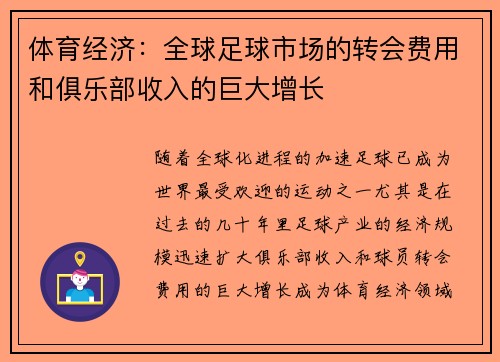 体育经济：全球足球市场的转会费用和俱乐部收入的巨大增长

随着全球化进程的加速足球已成为世界最受欢迎的运动之一尤其是在过去的几十年里足球产业的经济规模迅速扩大俱乐部收入和球员转会费用的巨大增长成为体育经济领域